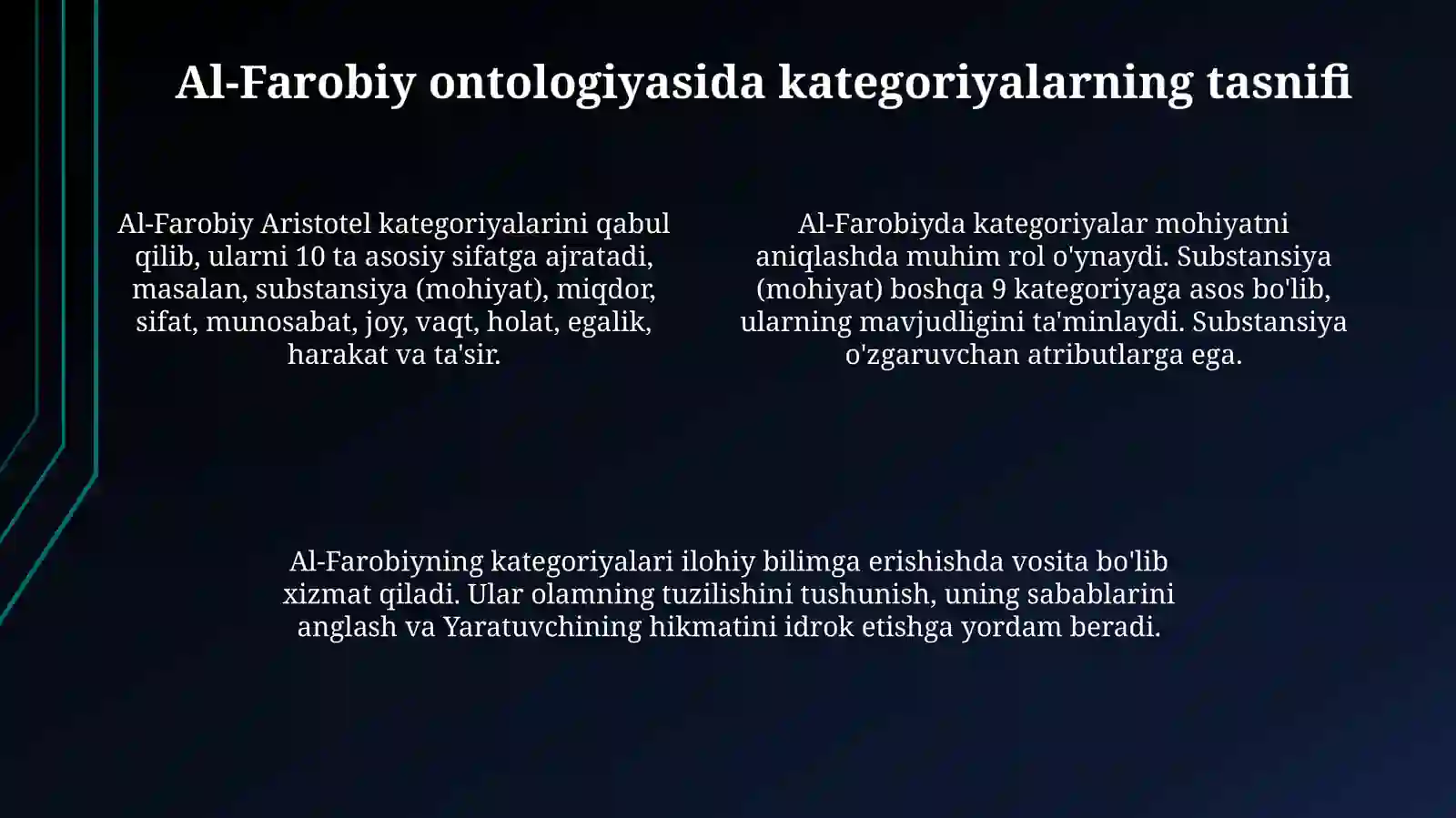 Al-Farobiy ontologiyasida kategoriyalarning tasnifi

Al-Farobiy Aristotel kategoriyalarini qabul qilib, ularni 10 ta asosiy sifatga ajratadi, masalan, substansiya (mohiyat), miqdor, sifat, munosabat, joy, vaqt, holat, egalik, harakat va ta'sir.

Al-Farobiyda kategoriyalar mohiyatni aniqlashda muhim rol o'ynaydi. Substansiya (mohiyat) boshqa 9 kategoriyaga asos bo'lib, ularning mavjudligini ta'minlaydi. Substansiya o'zgaruvchan atributlarga ega.

Al-Farobiyning kategoriyalari ilohiy bilimga erishishda vosita bo'lib xizmat qiladi. Ular olamning tuzilishini tushunish, uning sabablarini anglash va Yaratuvchining hikmatini idrok etishga yordam beradi.